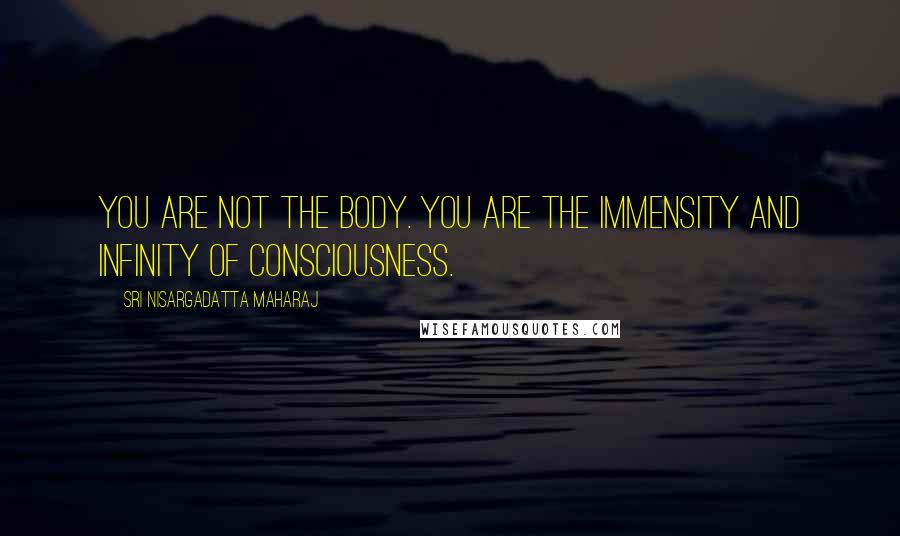 YOU ARE NOT THE BODY. YOU ARE THE IMMENSITY AND INFINITY OF CONSCIOUSNESS.

SRI NISARGADATTA MAHARAJ

WISEFAMOUSQUOTES.COM